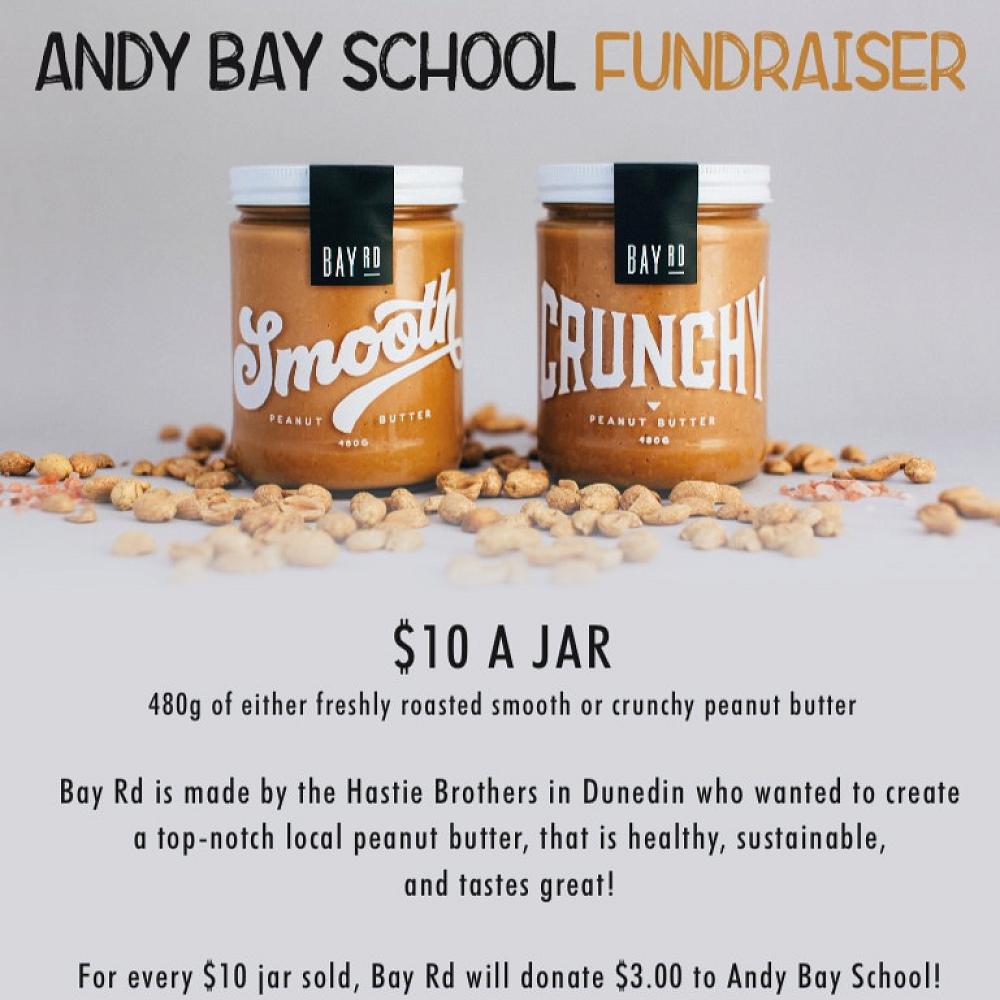 ANDY BAY SCHOOL FUNDRAISER

BAY RD

Smooth

PEANUT BUTTER

480G

BAY RD

CRUNCHY

PEANUT BUTTER

480G

$10 A JAR

480g of either freshly roasted smooth or crunchy peanut butter

Bay Rd is made by the Hastie Brothers in Dunedin who wanted to create a top-notch local peanut butter, that is healthy, sustainable, and tastes great!

For every $10 jar sold, Bay Rd will donate $3.00 to Andy Bay School!